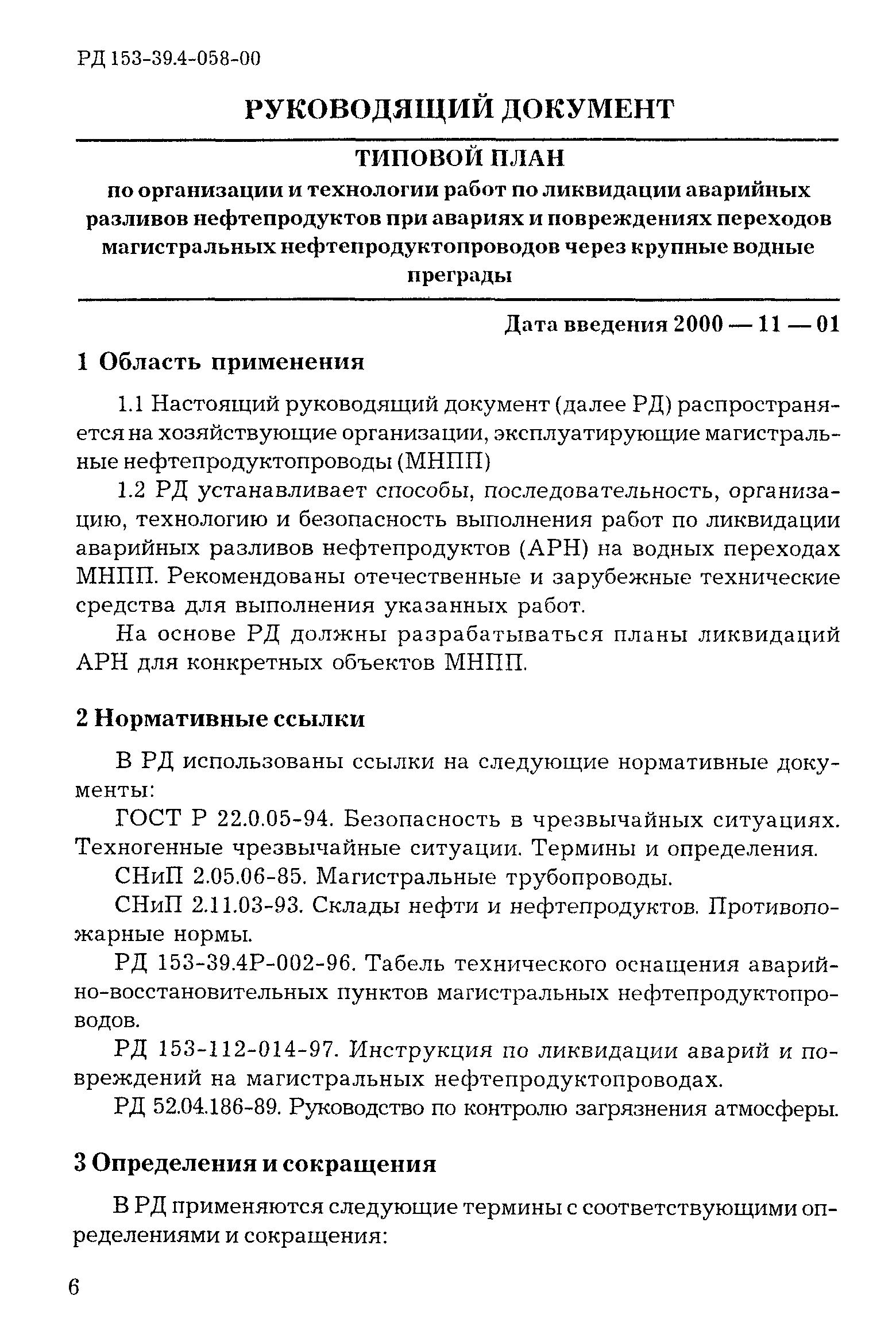 РД 153-39.4-058-00

РУКОВОДЯЩИЙ ДОКУМЕНТ

ТИПОВОЙ ПЛАН
по организации и технологии работ по ликвидации аварийных разливов нефтепродуктов при авариях и повреждениях переходов магистральных нефтепродуктопроводов через крупные водные преграды

Дата введения 2000 — 11 — 01

1 Область применения

1.1 Настоящий руководящий документ (далее РД) распространяется на хозяйствующие организации, эксплуатирующие магистральные нефтепродуктопроводы (МНПП)

1.2 РД устанавливает способы, последовательность, организацию, технологию и безопасность выполнения работ по ликвидации аварийных разливов нефтепродуктов (АРН) на водных переходах МНПП. Рекомендованы отечественные и зарубежные технические средства для выполнения указанных работ.

На основе РД должны разрабатываться планы ликвидаций АРН для конкретных объектов МНПП.

2 Нормативные ссылки

В РД использованы ссылки на следующие нормативные документы:

ГОСТ Р 22.0.05-94. Безопасность в чрезвычайных ситуациях. Техногенные чрезвычайные ситуации. Термины и определения.

СНиП 2.05.06-85. Магистральные трубопроводы.

СНиП 2.11.03-93. Склады нефти и нефтепродуктов. Противопожарные нормы.

РД 153-39.4Р-002-96. Табель технического оснащения аварийно-восстановительных пунктов магистральных нефтепродуктопроводов.

РД 153-112-014-97. Инструкция по ликвидации аварий и повреждений на магистральных нефтепродуктопроводах.

РД 52.04.186-89. Руководство по контролю загрязнения атмосферы.

3 Определения и сокращения

В РД применяются следующие термины с соответствующими определениями и сокращения:

6